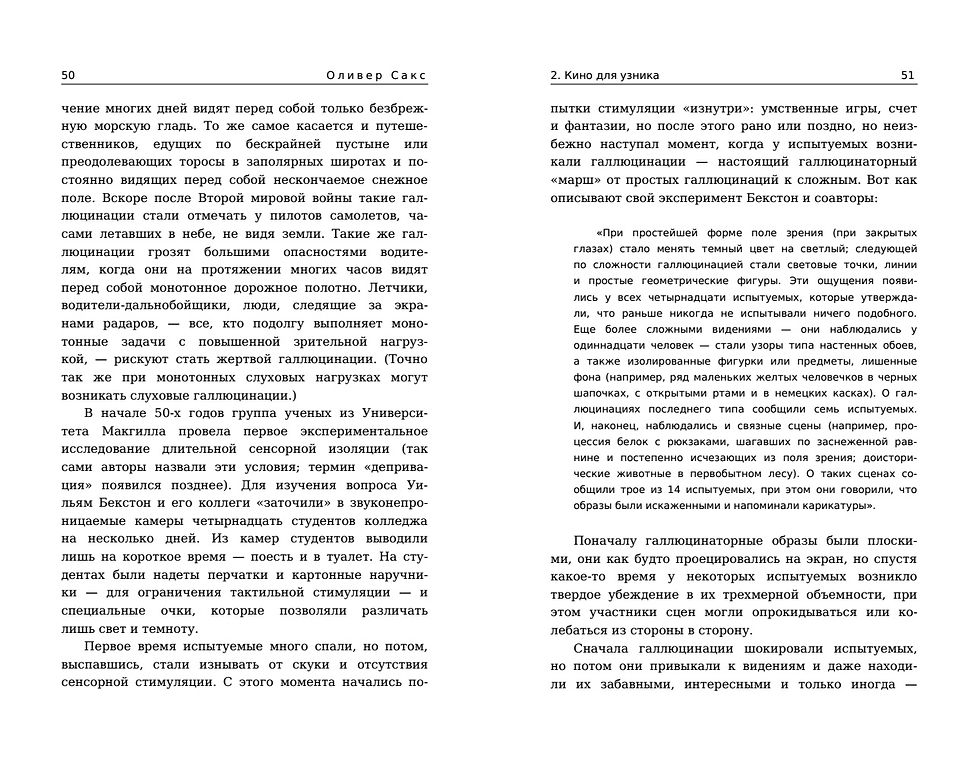 50 Оливер Сакс

чение многих дней видят перед собой только безбрежную морскую гладь. То же самое касается и путешественников, едущих по бескрайней пустыне или преодолевающих торосы в заполярных широтах и постоянно видящих перед собой нескончаемое снежное поле. Вскоре после Второй мировой войны такие галлюцинации стали отмечать у пилотов самолетов, часами летавших в небе, не видя земли. Такие же галлюцинации грозят большими опасностями водителям, когда они на протяжении многих часов видят перед собой монотонное дорожное полотно. Летчики, водители-дальнобойщики, люди, следящие за экранами радаров, — все, кто подолгу выполняет монотонные задачи с повышенной зрительной нагрузкой, — рискуют стать жертвой галлюцинации. (Точно так же при монотонных слуховых нагрузках могут возникать слуховые галлюцинации.)

В начале 50-х годов группа ученых из Университета Макгилла провела первое экспериментальное исследование длительной сенсорной изоляции (так сами авторы назвали эти условия; термин «депривация» появился позднее). Для изучения вопроса Уильям Бекстон и его коллеги «заточили» в звуконепроницаемые камеры четырнадцать студентов колледжа на несколько дней. Из камер студентов выводили лишь на короткое время — поесть и в туалет. На студентах были надеты перчатки и картонные наручники — для ограничения тактильной стимуляции — и специальные очки, которые позволяли различать лишь свет и темноту.

Первое время испытуемые много спали, но потом, выспавшись, стали изнывать от скуки и отсутствия сенсорной стимуляции. С этого момента начались по-

2. Кино для узника 51

пытки стимуляции «изнутри»: умственные игры, счет и фантазии, но после этого рано или поздно, но неизбежно наступал момент, когда у испытуемых возникали галлюцинации — настоящий галлюцинаторный «марш» от простых галлюцинаций к сложным. Вот как описывают свой эксперимент Бекстон и соавторы:

«При простейшей форме поле зрения (при закрытых глазах) стало менять темный цвет на светлый; следующей по сложности галлюцинацией стали световые точки, линии и простые геометрические фигуры. Эти ощущения появились у всех четырнадцати испытуемых, которые утверждали, что раньше никогда не испытывали ничего подобного. Еще более сложными видениями — они наблюдались у одиннадцати человек — стали узоры типа настенных обоев, а также изолированные фигурки или предметы, лишенные фона (например, ряд маленьких желтых человечков в черных шапочках, с открытыми ртами и в немецких касках). О галлюцинациях последнего типа сообщили семь испытуемых. И, наконец, наблюдались и связные сцены (например, процессия белок с рюкзаками, шагавших по заснеженной равнине и постепенно исчезающих из поля зрения; доисторические животные в первобытном лесу). О таких сценах сообщили трое из 14 испытуемых, при этом они говорили, что образы были искаженными и напоминали карикатуры».

Поначалу галлюцинаторные образы были плоскими, они как будто проецировались на экран, но спустя какое-то время у некоторых испытуемых возникло твердое убеждение в их трехмерной объемности, при этом участники сцен могли опрокидываться или колебаться из стороны в сторону.

Сначала галлюцинации шокировали испытуемых, но потом они привыкали к видениям и даже находили их забавными, интересными и только иногда —